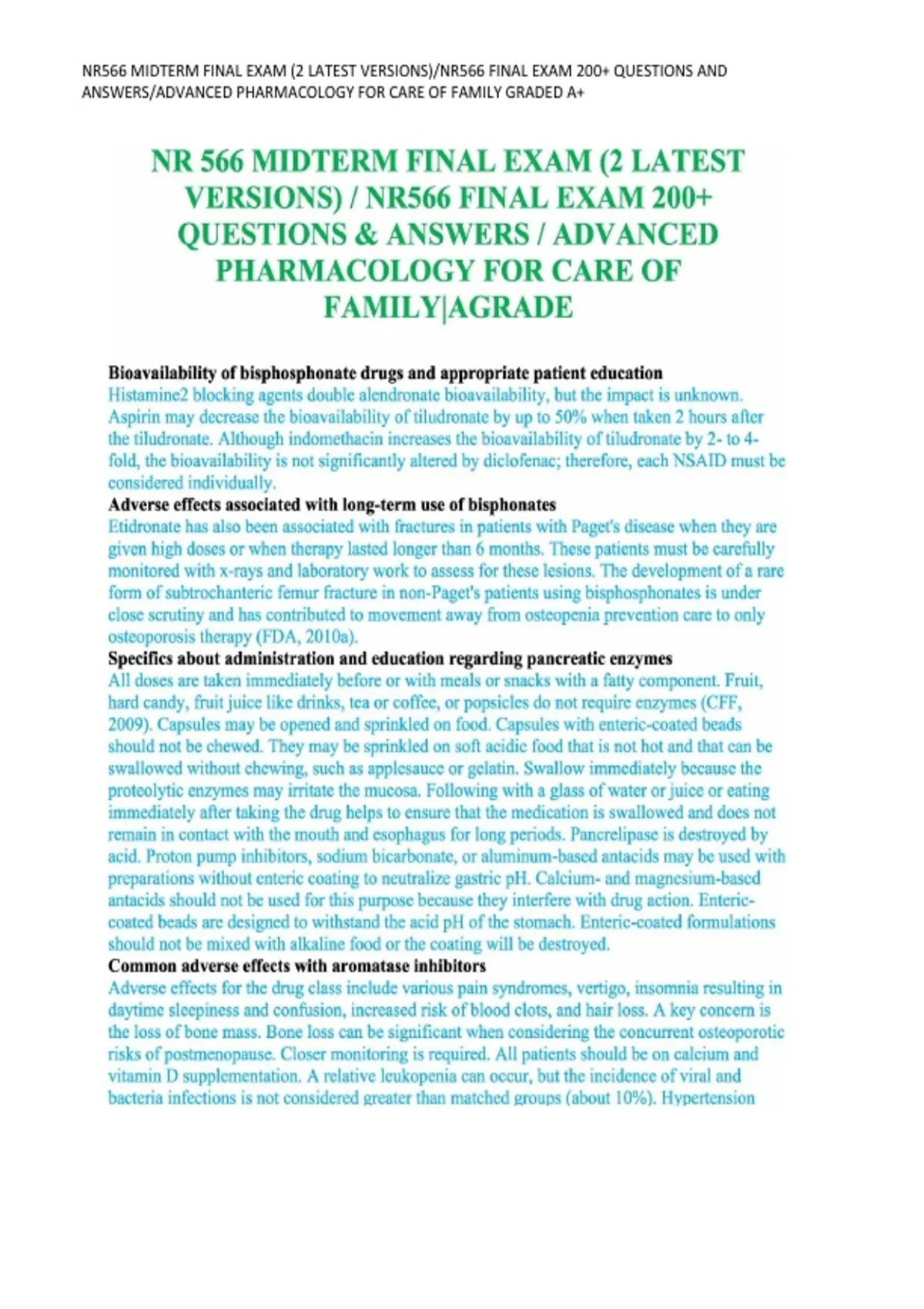 NR566 MIDTERM FINAL EXAM (2 LATEST VERSIONS)/NR566 FINAL EXAM 200+ QUESTIONS AND ANSWERS/ADVANCED PHARMACOLOGY FOR CARE OF FAMILY GRADED A+

NR 566 MIDTERM FINAL EXAM (2 LATEST VERSIONS) / NR566 FINAL EXAM 200+ QUESTIONS & ANSWERS / ADVANCED PHARMACOLOGY FOR CARE OF FAMILY|AGRADE

Bioavailability of bisphosphonate drugs and appropriate patient education
Histamine2 blocking agents double alendronate bioavailability, but the impact is unknown. Aspirin may decrease the bioavailability of tiludronate by up to 50% when taken 2 hours after the tiludronate. Although indomethacin increases the bioavailability of tiludronate by 2- to 4-fold, the bioavailability is not significantly altered by diclofenac; therefore, each NSAID must be considered individually.
Adverse effects associated with long-term use of bisphonates
Etidronate has also been associated with fractures in patients with Paget's disease when they are given high doses or when therapy lasted longer than 6 months. These patients must be carefully monitored with x-rays and laboratory work to assess for these lesions. The development of a rare form of subtrochanteric femur fracture in non-Paget's patients using bisphosphonates is under close scrutiny and has contributed to movement away from osteopenia prevention care to only osteoporosis therapy (FDA, 2010a).
Specifics about administration and education regarding pancreatic enzymes
All doses are taken immediately before or with meals or snacks with a fatty component. Fruit, hard candy, fruit juice like drinks, tea or coffee, or popsicles do not require enzymes (CFF, 2009). Capsules may be opened and sprinkled on food. Capsules with enteric-coated beads should not be chewed. They may be sprinkled on soft acidic food that is not hot and that can be swallowed without chewing, such as applesauce or gelatin. Swallow immediately because the proteolytic enzymes may irritate the mucosa. Following with a glass of water or juice or eating immediately after taking the drug helps to ensure that the medication is swallowed and does not remain in contact with the mouth and esophagus for long periods. Pancrelipase is destroyed by acid. Proton pump inhibitors, sodium bicarbonate, or aluminum-based antacids may be used with preparations without enteric coating to neutralize gastric pH. Calcium- and magnesium-based antacids should not be used for this purpose because they interfere with drug action. Enteric-coated beads are designed to withstand the acid pH of the stomach. Enteric-coated formulations should not be mixed with alkaline food or the coating will be destroyed.
Common adverse effects with aromatase inhibitors
Adverse effects for the drug class include various pain syndromes, vertigo, insomnia resulting in daytime sleepiness and confusion, increased risk of blood clots, and hair loss. A key concern is the loss of bone mass. Bone loss can be significant when considering the concurrent osteoporotic risks of postmenopause. Closer monitoring is required. All patients should be on calcium and vitamin D supplementation. A relative leukopenia can occur, but the incidence of viral and bacteria infections is not considered greater than matched groups (about 10%). Hypertension